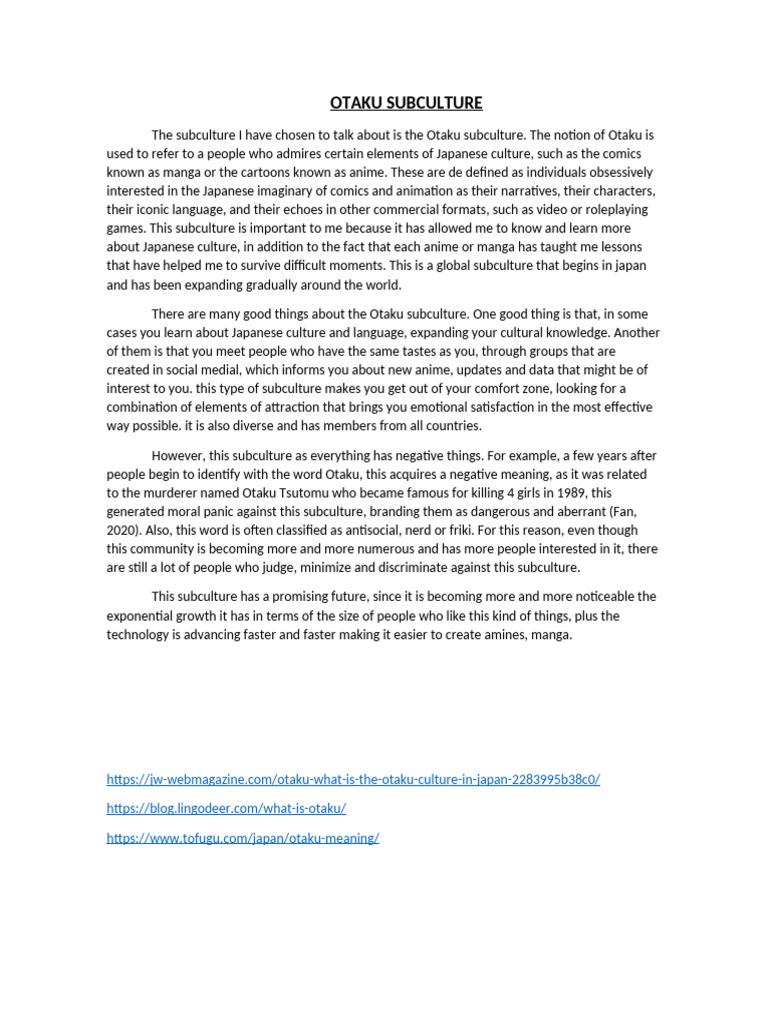 OTAKU SUBCULTURE

The subculture I have chosen to talk about is the Otaku subculture. The notion of Otaku is used to refer to a people who admires certain elements of Japanese culture, such as the comics known as manga or the cartoons known as anime. These are de defined as individuals obsessively interested in the Japanese imaginary of comics and animation as their narratives, their characters, their iconic language, and their echoes in other commercial formats, such as video or roleplaying games. This subculture is important to me because it has allowed me to know and learn more about Japanese culture, in addition to the fact that each anime or manga has taught me lessons that have helped me to survive difficult moments. This is a global subculture that begins in japan and has been expanding gradually around the world.

There are many good things about the Otaku subculture. One good thing is that, in some cases you learn about Japanese culture and language, expanding your cultural knowledge. Another of them is that you meet people who have the same tastes as you, through groups that are created in social medial, which informs you about new anime, updates and data that might be of interest to you. this type of subculture makes you get out of your comfort zone, looking for a combination of elements of attraction that brings you emotional satisfaction in the most effective way possible. it is also diverse and has members from all countries.

However, this subculture as everything has negative things. For example, a few years after people begin to identify with the word Otaku, this acquires a negative meaning, as it was related to the murderer named Otaku Tsutomu who became famous for killing 4 girls in 1989, this generated moral panic against this subculture, branding them as dangerous and aberrant (Fan, 2020). Also, this word is often classified as antisocial, nerd or friki. For this reason, even though this community is becoming more and more numerous and has more people interested in it, there are still a lot of people who judge, minimize and discriminate against this subculture.

This subculture has a promising future, since it is becoming more and more noticeable the exponential growth it has in terms of the size of people who like this kind of things, plus the technology is advancing faster and faster making it easier to create amines, manga.

https://jw-webmagazine.com/otaku-what-is-the-otaku-culture-in-japan-2283995b38c0/

https://blog.lingodeer.com/what-is-otaku/

https://www.tofugu.com/japan/otaku-meaning/